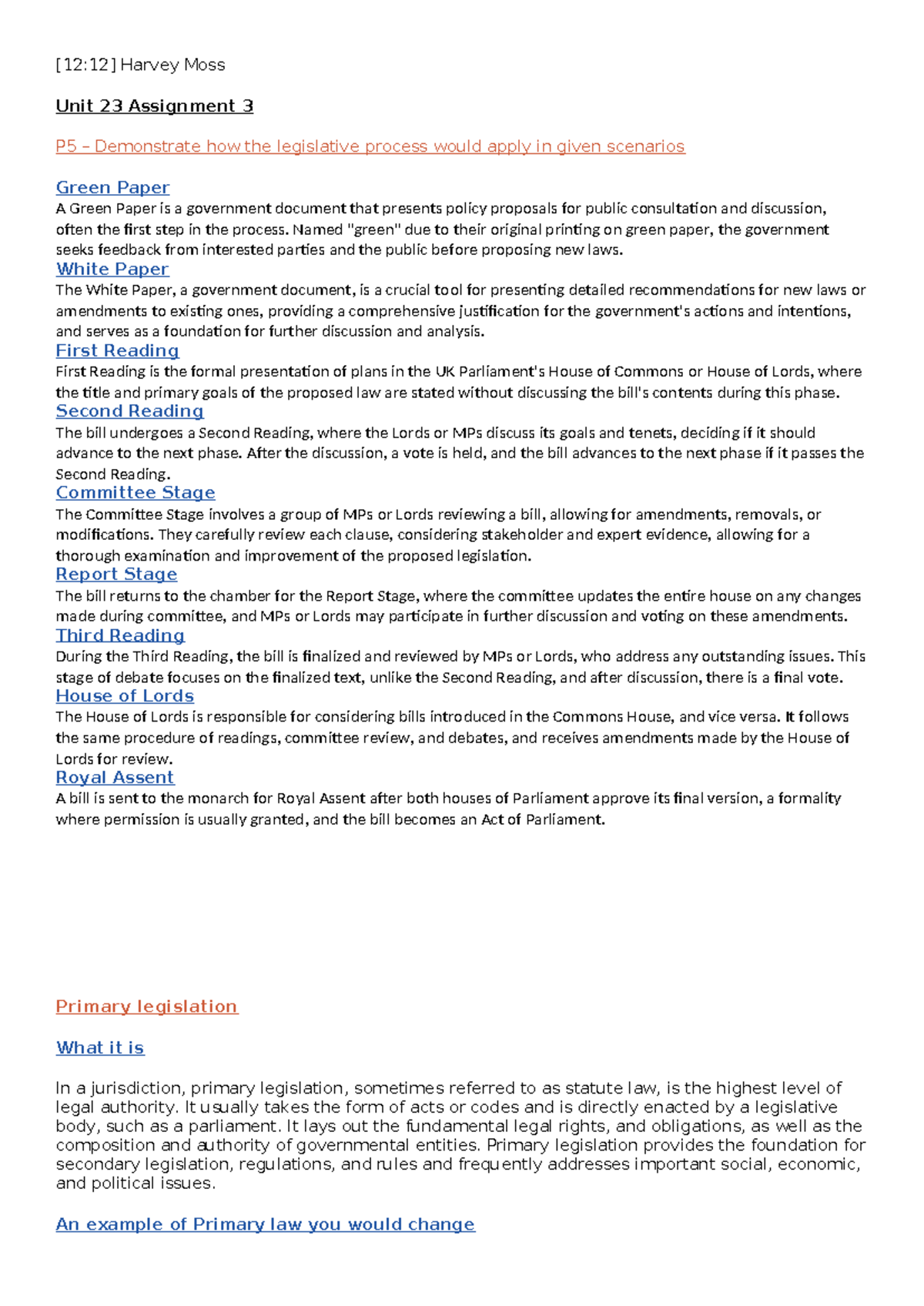 [12:12] Harvey Moss

Unit 23 Assignment 3

P5 – Demonstrate how the legislative process would apply in given scenarios

Green Paper
A Green Paper is a government document that presents policy proposals for public consultation and discussion, often the first step in the process. Named "green" due to their original printing on green paper, the government seeks feedback from interested parties and the public before proposing new laws.
White Paper
The White Paper, a government document, is a crucial tool for presenting detailed recommendations for new laws or amendments to existing ones, providing a comprehensive justification for the government's actions and intentions, and serves as a foundation for further discussion and analysis.
First Reading
First Reading is the formal presentation of plans in the UK Parliament's House of Commons or House of Lords, where the title and primary goals of the proposed law are stated without discussing the bill's contents during this phase.
Second Reading
The bill undergoes a Second Reading, where the Lords or MPs discuss its goals and tenets, deciding if it should advance to the next phase. After the discussion, a vote is held, and the bill advances to the next phase if it passes the Second Reading.
Committee Stage
The Committee Stage involves a group of MPs or Lords reviewing a bill, allowing for amendments, removals, or modifications. They carefully review each clause, considering stakeholder and expert evidence, allowing for a thorough examination and improvement of the proposed legislation.
Report Stage
The bill returns to the chamber for the Report Stage, where the committee updates the entire house on any changes made during committee, and MPs or Lords may participate in further discussion and voting on these amendments.
Third Reading
During the Third Reading, the bill is finalized and reviewed by MPs or Lords, who address any outstanding issues. This stage of debate focuses on the finalized text, unlike the Second Reading, and after discussion, there is a final vote.
House of Lords
The House of Lords is responsible for considering bills introduced in the Commons House, and vice versa. It follows the same procedure of readings, committee review, and debates, and receives amendments made by the House of Lords for review.
Royal Assent
A bill is sent to the monarch for Royal Assent after both houses of Parliament approve its final version, a formality where permission is usually granted, and the bill becomes an Act of Parliament.

Primary legislation

What it is

In a jurisdiction, primary legislation, sometimes referred to as statute law, is the highest level of legal authority. It usually takes the form of acts or codes and is directly enacted by a legislative body, such as a parliament. It lays out the fundamental legal rights, and obligations, as well as the composition and authority of governmental entities. Primary legislation provides the foundation for secondary legislation, regulations, and rules and frequently addresses important social, economic, and political issues.

An example of Primary law you would change